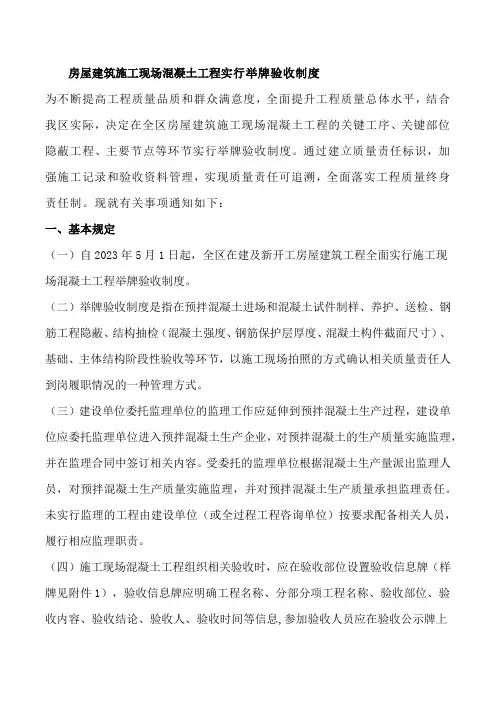 房屋建筑施工现场混凝土工程实行举牌验收制度

为不断提高工程质量品质和群众满意度，全面提升工程质量总体水平，结合我区实际，决定在全区房屋建筑施工现场混凝土工程的关键工序、关键部位隐蔽工程、主要节点等环节实行举牌验收制度。通过建立质量责任标识，加强施工记录和验收资料管理，实现质量责任可追溯，全面落实工程质量终身责任制。现就有关事项通知如下：

一、基本规定

（一）自2023年5月1日起，全区在建及新开工房屋建筑工程全面实行施工现场混凝土工程举牌验收制度。

（二）举牌验收制度是指在预拌混凝土进场和混凝土试件制样、养护、送检、钢筋工程隐蔽、结构抽检（混凝土强度、钢筋保护层厚度、混凝土构件截面尺寸）、基础、主体结构阶段性验收等环节，以施工现场拍照的方式确认相关质量责任人到岗履职情况的一种管理方式。

（三）建设单位委托监理单位的监理工作应延伸到预拌混凝土生产过程，建设单位应委托监理单位进入预拌混凝土生产企业，对预拌混凝土的生产质量实施监理，并在监理合同中签订相关内容。受委托的监理单位根据混凝土生产量派出监理人员，对预拌混凝土生产质量实施监理，并对预拌混凝土生产质量承担监理责任。未实行监理的工程由建设单位（或全过程工程咨询单位）按要求配备相关人员，履行相应监理职责。

（四）施工现场混凝土工程组织相关验收时，应在验收部位设置验收信息牌（样牌见附件1），验收信息牌应明确工程名称、分部分项工程名称、验收部位、验收内容、验收结论、验收人、验收时间等信息，参加验收人员应在验收公示牌上